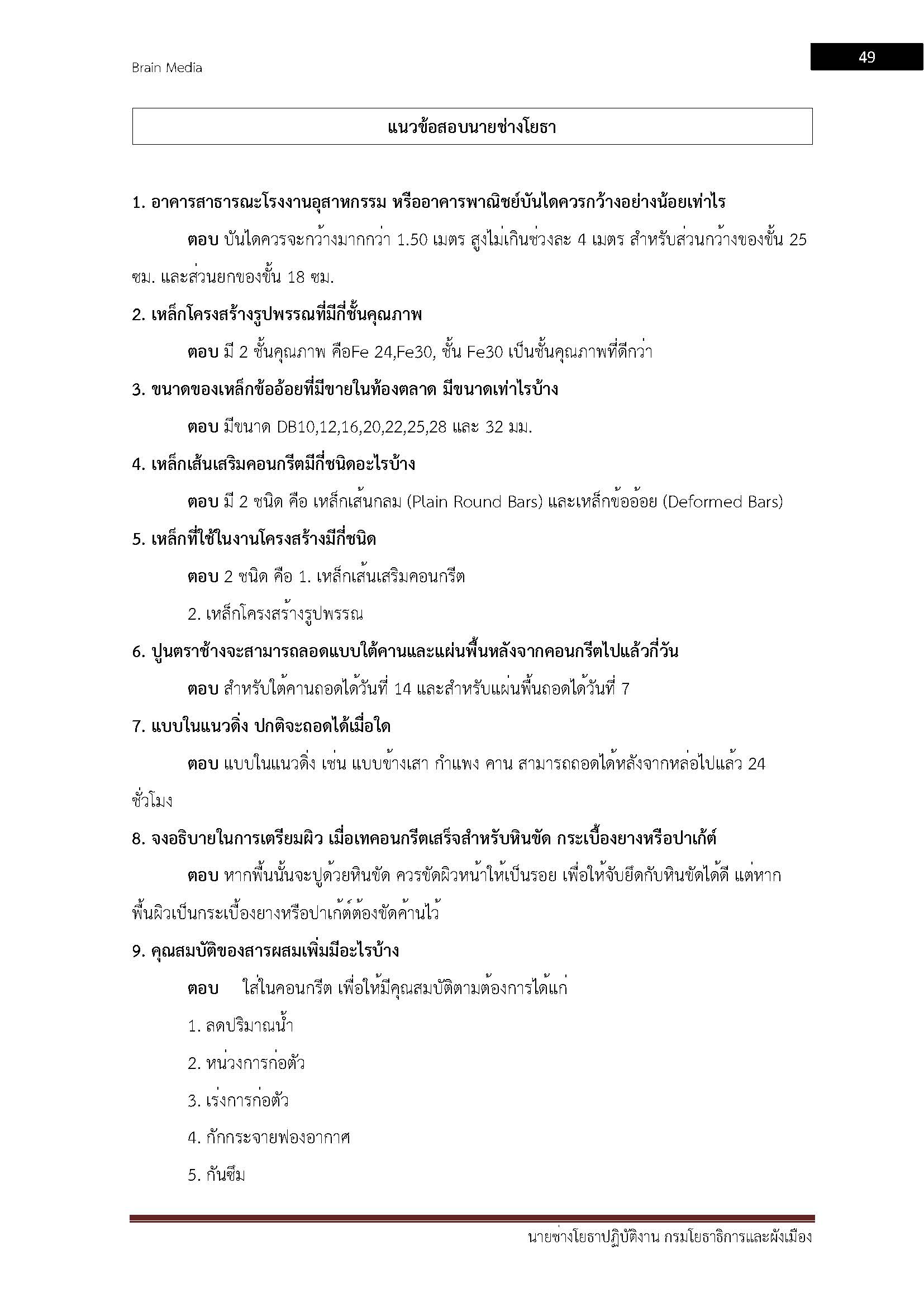 Brain Media

49

แนวข้อสอบนายช่างโยธา

1. อาคารสาธารณะโรงงานอุสาหกรรม หรืออาคารพาณิชย์บันไดควรกว้างอย่างน้อยเท่าไร

ตอบ บันไดควรจะกว้างมากกว่า 1.50 เมตร สูงไม่เกินช่วงละ 4 เมตร สำหรับส่วนกว้างของขั้น 25 ซม. และส่วนยกของขั้น 18 ซม.

2. เหล็กโครงสร้างรูปพรรณที่มีกี่ชั้นคุณภาพ

ตอบ มี 2 ชั้นคุณภาพ คือFe 24,Fe30, ชั้น Fe30 เป็นชั้นคุณภาพที่ดีกว่า

3. ขนาดของเหล็กข้ออ้อยที่มีขายในท้องตลาด มีขนาดเท่าไรบ้าง

ตอบ มีขนาด DB10,12,16,20,22,25,28 และ 32 มม.

4. เหล็กเส้นเสริมคอนกรีตมีกี่ชนิดอะไรบ้าง

ตอบ มี 2 ชนิด คือ เหล็กเส้นกลม (Plain Round Bars) และเหล็กข้ออ้อย (Deformed Bars)

5. เหล็กที่ใช้ในงานโครงสร้างมีกี่ชนิด

ตอบ 2 ชนิด คือ 1. เหล็กเส้นเสริมคอนกรีต

2. เหล็กโครงสร้างรูปพรรณ

6. ปูนตราช้างจะสามารถลอดแบบใต้คานและแผ่นพื้นหลังจากคอนกรีตไปแล้วกี่วัน

ตอบ สำหรับใต้คานถอดได้วันที่ 14 และสำหรับแผ่นพื้นถอดได้วันที่ 7

7. แบบในแนวดิ่ง ปกติจะถอดได้เมื่อใด

ตอบ แบบในแนวดิ่ง เช่น แบบข้างเสา กำแพง คาน สามารถถอดได้หลังจากหล่อไปแล้ว 24 ชั่วโมง

8. จงอธิบายในการเตรียมผิว เมื่อเทคอนกรีตเสร็จสำหรับหินขัด กระเบื้องยางหรือปาเก้ต์

ตอบ หากพื้นนั้นจะปูด้วยหินขัด ควรขัดผิวหน้าให้เป็นรอย เพื่อให้จับยึดกับหินขัดได้ดี แต่หากพื้นผิวเป็นกระเบื้องยางหรือปาเก้ต์ต้องขัดค้านไว้

9. คุณสมบัติของสารผสมเพิ่มมีอะไรบ้าง

ตอบ ใส่ในคอนกรีต เพื่อให้มีคุณสมบัติตามต้องการได้แก่

1. ลดปริมาณน้ำ

2. หน่วงการก่อตัว

3. เร่งการก่อตัว

4. กักกระจายฟองอากาศ

5. กันซึม

นายช่างโยธาปฏิบัติงาน กรมโยธาธิการและผังเมือง